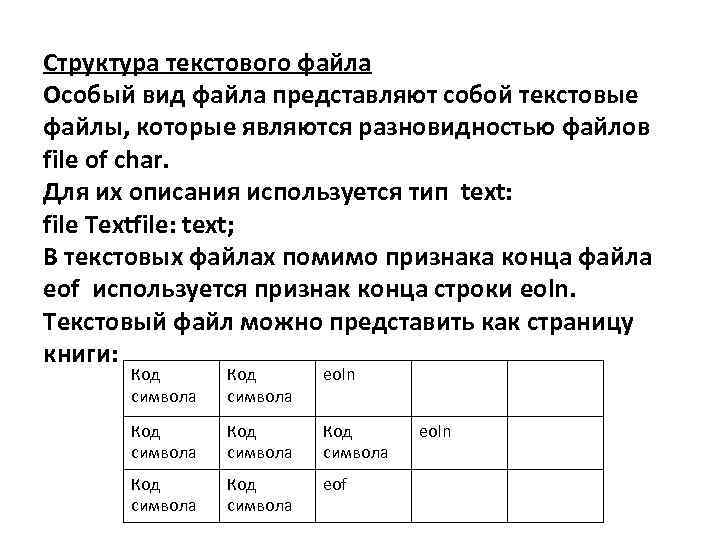 Структура текстового файла
Особый вид файла представляют собой текстовые файлы, которые являются разновидностью файлов file of char.
Для их описания используется тип text:
file Textfile: text;
В текстовых файлах помимо признака конца файла eof используется признак конца строки eoln.
Текстовый файл можно представить как страницу книги:

| Код символа | Код символа | eoln | | |
|---|---|---|---|---|
| Код символа | Код символа | Код символа | eoln | |
| Код символа | Код символа | eof | | |